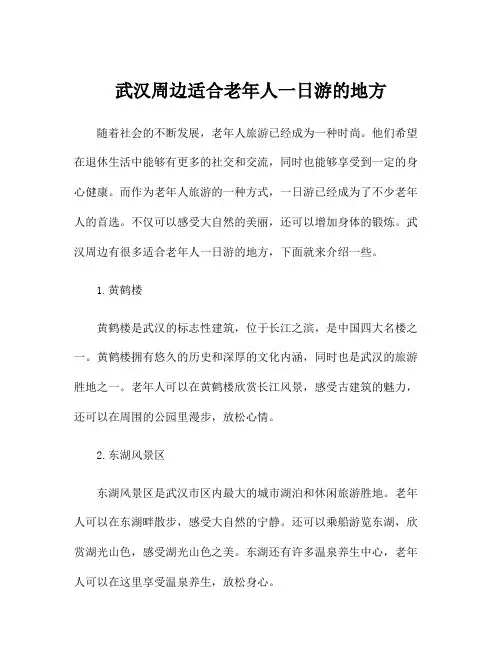 武汉周边适合老年人一日游的地方

随着社会的不断发展，老年人旅游已经成为一种时尚。他们希望在退休生活中能够有更多的社交和交流，同时也能够享受到一定的身心健康。而作为老年人旅游的一种方式，一日游已经成为了不少老年人的首选。不仅可以感受大自然的美丽，还可以增加身体的锻炼。武汉周边有很多适合老年人一日游的地方，下面就来介绍一些。

1. 黄鹤楼

黄鹤楼是武汉的标志性建筑，位于长江之滨，是中国四大名楼之一。黄鹤楼拥有悠久的历史和深厚的文化内涵，同时也是武汉的旅游胜地之一。老年人可以在黄鹤楼欣赏长江风景，感受古建筑的魅力，还可以在周围的公园里漫步，放松心情。

2. 东湖风景区

东湖风景区是武汉市区内最大的城市湖泊和休闲旅游胜地。老年人可以在东湖畔散步，感受大自然的宁静。还可以乘船游览东湖，欣赏湖光山色，感受湖光山色之美。东湖还有许多温泉养生中心，老年人可以在这里享受温泉养生，放松身心。